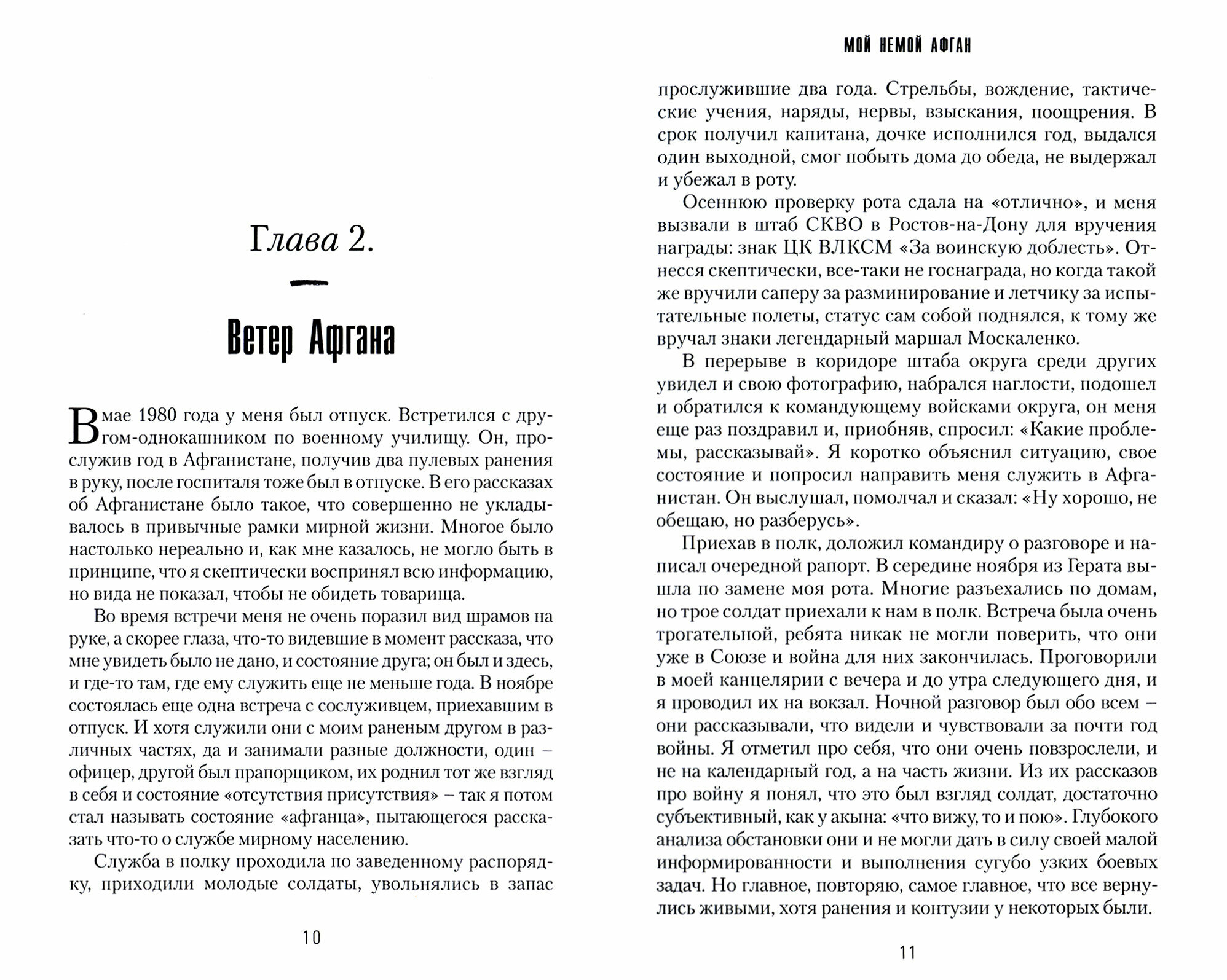 Глава 2.

Ветер Афгана

В мае 1980 года у меня был отпуск. Встретился с другом-однокашником по военному училищу. Он, прослужив год в Афганистане, получив два пулевых ранения в руку, после госпиталя тоже был в отпуске. В его рассказах об Афганистане было такое, что совершенно не укладывалось в привычные рамки мирной жизни. Многое было настолько нереально и, как мне казалось, не могло быть в принципе, что я скептически воспринял всю информацию, но вида не показал, чтобы не обидеть товарища.

Во время встречи меня не очень поразил вид шрамов на руке, а скорее глаза, что-то видевшие в момент рассказа, что мне увидеть было не дано, и состояние друга; он был и здесь, и где-то там, где ему служить еще не меньше года. В ноябре состоялась еще одна встреча с сослуживцем, приехавшим в отпуск. И хотя служили они с моим раненым другом в различных частях, да и занимали разные должности, один – офицер, другой был прапорщиком, их роднил тот же взгляд в себя и состояние «отсутствия присутствия» – так я потом стал называть состояние «афганца», пытающегося рассказать что-то о службе мирному населению.

Служба в полку проходила по заведенному распорядку, приходили молодые солдаты, увольнялись в запас

10

МОЙ НЕМОЙ АФГАН

прослужившие два года. Стрельбы, вождение, тактические учения, наряды, нервы, взыскания, поощрения. В срок получил капитана, дочке исполнился год, выдался один выходной, смог побыть дома до обеда, не выдержал и убежал в роту.

Осеннюю проверку рота сдала на «отлично», и меня вызвали в штаб СКВО в Ростов-на-Дону для вручения награды: знак ЦК ВЛКСМ «За воинскую доблесть». Отнесся скептически, все-таки не госнаграда, но когда такой же вручили саперу за разминирование и летчику за испытательные полеты, статус сам собой поднялся, к тому же вручал знаки легендарный маршал Москаленко.

В перерыве в коридоре штаба округа среди других увидел и свою фотографию, набрался наглости, подошел и обратился к командующему войсками округа, он меня еще раз поздравил и, приобняв, спросил: «Какие проблемы, рассказывай». Я коротко объяснил ситуацию, свое состояние и попросил направить меня служить в Афганистан. Он выслушал, помолчал и сказал: «Ну хорошо, не обещаю, но разберусь».

Приехав в полк, доложил командиру о разговоре и написал очередной рапорт. В середине ноября из Герата вышла по замене моя рота. Многие разъехались по домам, но трое солдат приехали к нам в полк. Встреча была очень трогательной, ребята никак не могли поверить, что они уже в Союзе и война для них закончилась. Проговорили в моей канцелярии с вечера и до утра следующего дня, и я проводил их на вокзал. Ночной разговор был обо всем – они рассказывали, что видели и чувствовали за почти год войны. Я отметил про себя, что они очень повзрослели, и не на календарный год, а на часть жизни. Из их рассказов про войну я понял, что это был взгляд солдат, достаточно субъективный, как у акына: «что вижу, то и пою». Глубокого анализа обстановки они и не могли дать в силу своей малой информированности и выполнения сугубо узких боевых задач. Но главное, повторяю, самое главное, что все вернулись живыми, хотя ранения и контузии у некоторых были.

11